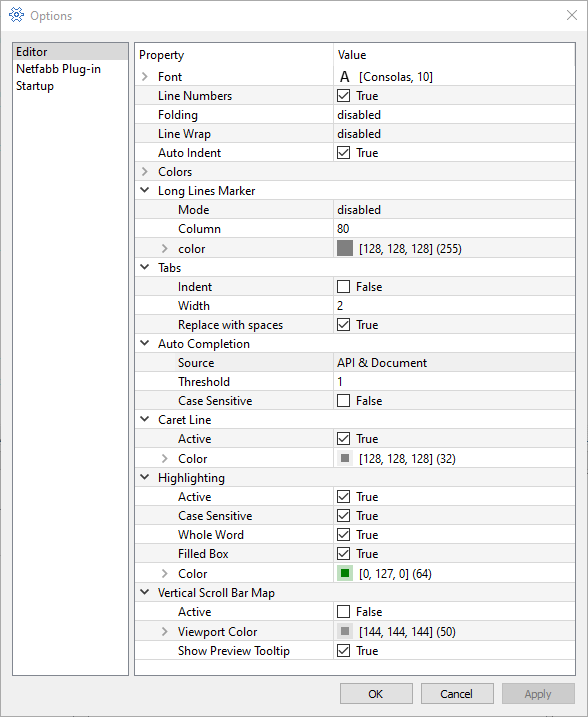 Options

Editor
Netfabb Plug-in
Startup

| Property | Value |
|---|---|
| Font | A [Consolas, 10] |
| Line Numbers | True |
| Folding | disabled |
| Line Wrap | disabled |
| Auto Indent | True |
| Colors | |
| Long Lines Marker | |
| Mode | disabled |
| Column | 80 |
| color | [128, 128, 128] (255) |
| Tabs | |
| Indent | False |
| Width | 2 |
| Replace with spaces | True |
| Auto Completion | |
| Source | API & Document |
| Threshold | 1 |
| Case Sensitive | False |
| Caret Line | |
| Active | True |
| Color | [128, 128, 128] (32) |
| Highlighting | |
| Active | True |
| Case Sensitive | True |
| Whole Word | True |
| Filled Box | True |
| Color | [0, 127, 0] (64) |
| Vertical Scroll Bar Map | |
| Active | False |
| Viewport Color | [144, 144, 144] (50) |
| Show Preview Tooltip | True |

OK
Cancel
Apply